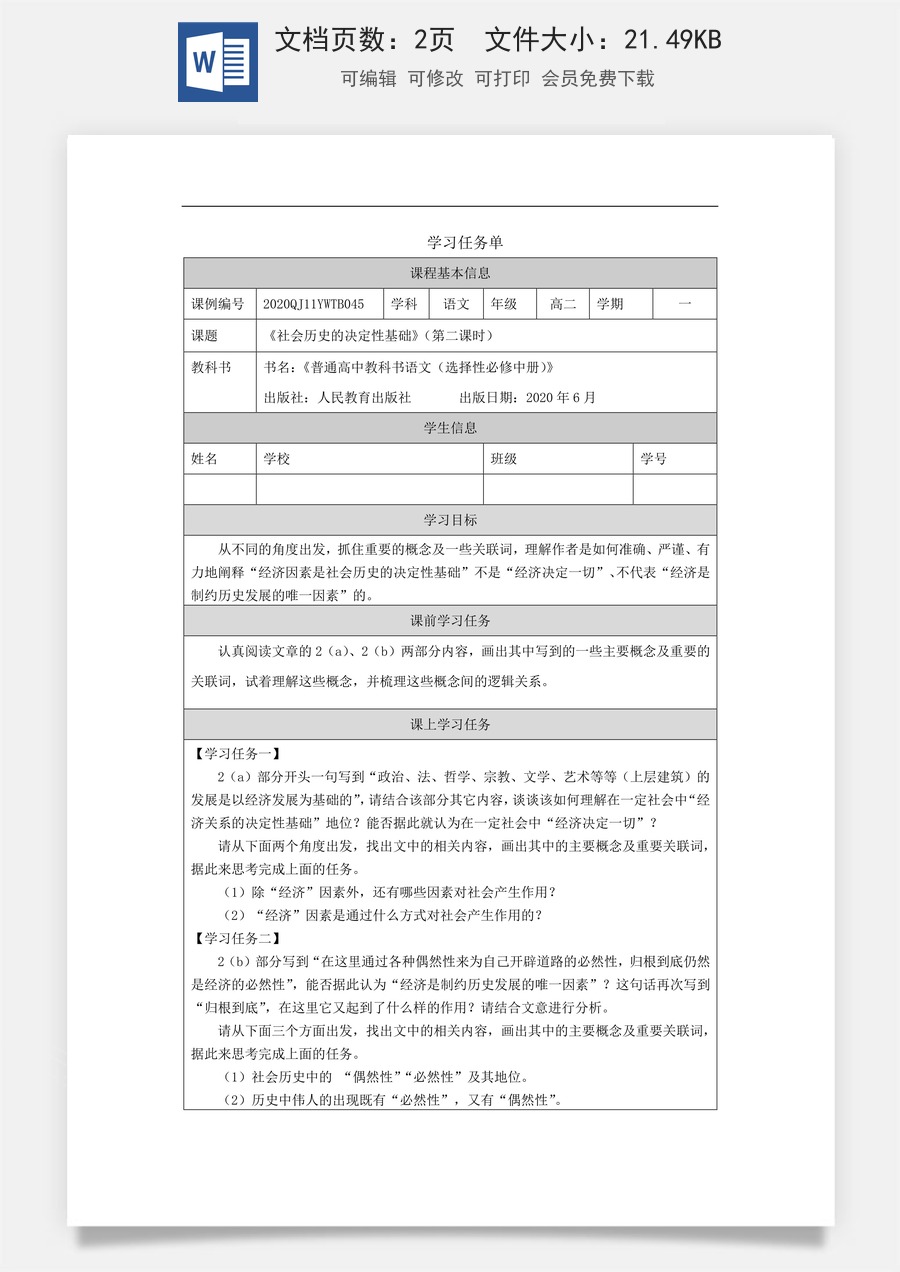 文档页数：2页 文件大小：21.49KB

可编辑 可修改 可打印 会员免费下载

学习任务单

课程基本信息

课例编号 2020QJ11YWTB045 学科 语文 年级 高二 学期 一

课题 《社会历史的决定性基础》（第二课时）

教科书 书名：《普通高中教科书语文（选择性必修中册）》
出版社：人民教育出版社 出版日期：2020年6月

学生信息

姓名 学校 班级 学号

学习目标

从不同的角度出发，抓住重要的概念及一些关联词，理解作者是如何准确、严谨、有力地阐释“经济因素是社会历史的决定性基础”不是“经济决定一切”、不代表“经济是制约历史发展的唯一因素”的。

课前学习任务

认真阅读文章的2（a）、2（b）两部分内容，画出其中写到的一些主要概念及重要的关联词，试着理解这些概念，并梳理这些概念间的逻辑关系。

课上学习任务

【学习任务一】

2（a）部分开头一句写到“政治、法、哲学、宗教、文学、艺术等等（上层建筑）的发展是以经济发展为基础的”，请结合该部分其它内容，谈谈该如何理解在一定社会中“经济关系的决定性基础”地位？能否据此就认为在一定社会中“经济决定一切”？

请从下面两个角度出发，找出文中的相关内容，画出其中的主要概念及重要关联词，据此来思考完成上面的任务。

（1）除“经济”因素外，还有哪些因素对社会产生作用？

（2）“经济”因素是通过什么方式对社会产生作用的？

【学习任务二】

2（b）部分写到“在这里通过各种偶然性来为自己开辟道路的必然性，归根到底仍然是经济的必然性”，能否据此认为“经济是制约历史发展的唯一因素”？这句话再次写到“归根到底”，在这里它又起到了什么样的作用？请结合文意进行分析。

请从下面三个方面出发，找出文中的相关内容，画出其中的主要概念及重要关联词，据此来思考完成上面的任务。

（1）社会历史中的 “偶然性”“必然性”及其地位。

（2）历史中伟人的出现既有“必然性”，又有“偶然性”。